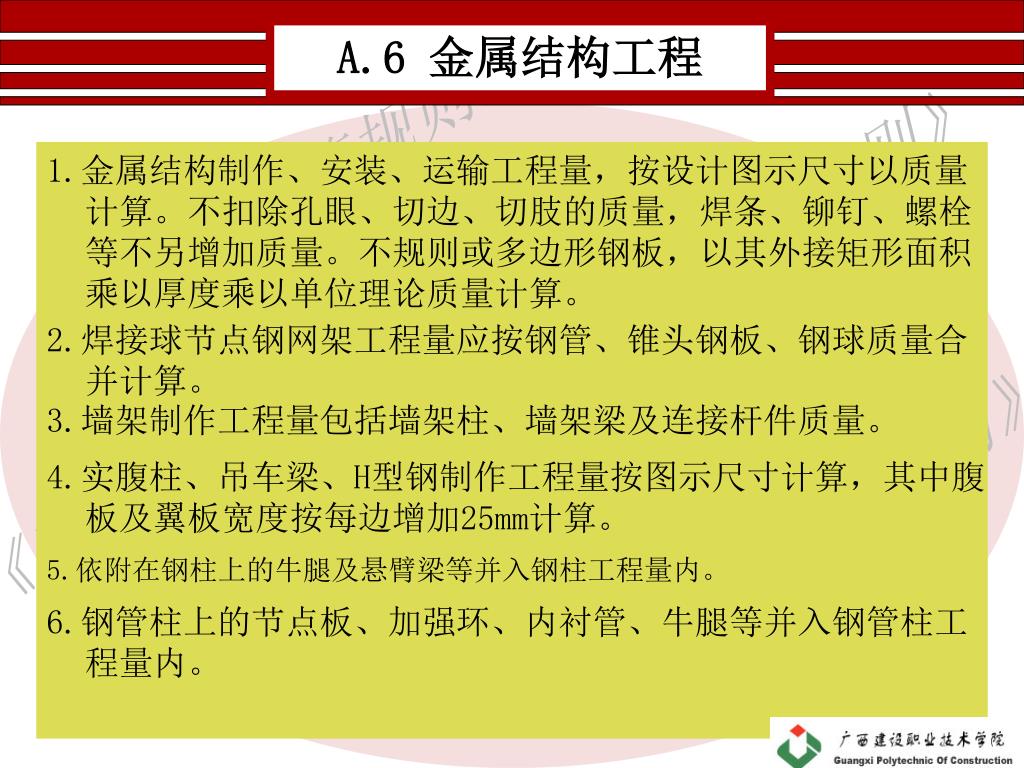 A.6 金属结构工程

1.金属结构制作、安装、运输工程量，按设计图示尺寸以质量计算。不扣除孔眼、切边、切肢的质量，焊条、铆钉、螺栓等不另增加质量。不规则或多边形钢板，以其外接矩形面积乘以厚度乘以单位理论质量计算。

2.焊接球节点钢网架工程量应按钢管、锥头钢板、钢球质量合并计算。

3.墙架制作工程量包括墙架柱、墙架梁及连接杆件质量。

4.实腹柱、吊车梁、H型钢制作工程量按图示尺寸计算，其中腹板及翼板宽度按每边增加25mm计算。

5.依附在钢柱上的牛腿及悬臂梁等并入钢柱工程量内。

6.钢管柱上的节点板、加强环、内衬管、牛腿等并入钢管柱工程量内。

广西建设职业技术学院
Guangxi Polytechnic Of Construction